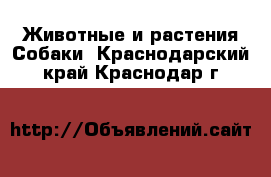 Животные и растения Собаки  Краснодарский край Краснодар г

http://Объявлений.сайт